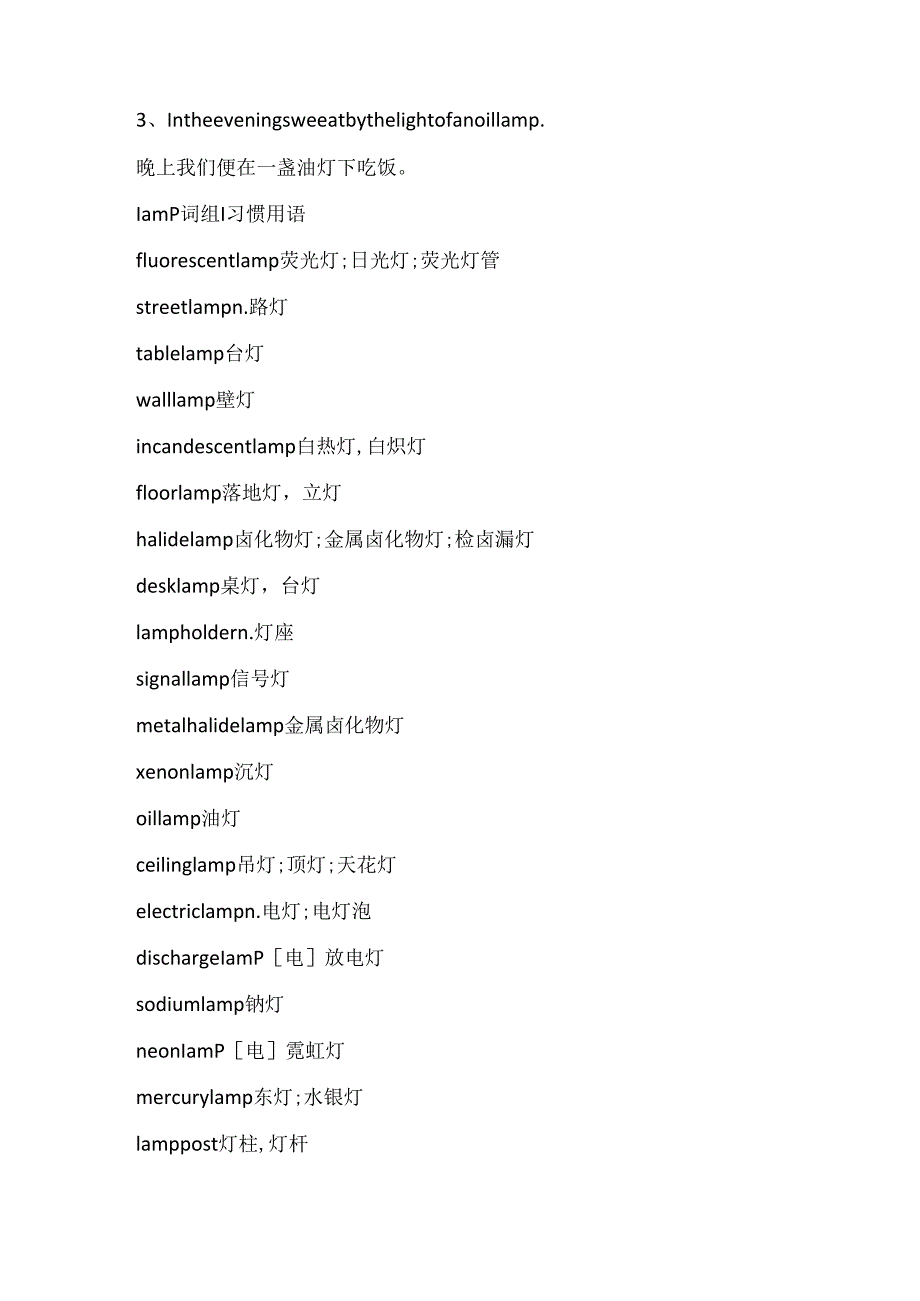 3、Intheeveningsweeatbythelightofanoillamp.

晚上我们便在一盏油灯下吃饭。

IamP词组I习惯用语

fluorescentlamp荧光灯;日光灯;荧光灯管

streetlampn.路灯

tablelamp台灯

walllamp壁灯

incandescentlamp白热灯,白炽灯

floorlamp落地灯，立灯

halidelamp卤化物灯;金属卤化物灯;检卤漏灯

desklamp桌灯，台灯

lampholdern.灯座

signallamp信号灯

metalhalidelamp金属卤化物灯

xenonlamp沉灯

oillamp油灯

ceilinglamp吊灯;顶灯;天花灯

electriclampn.电灯;电灯泡

dischargeIamP［电］放电灯

sodiumlamp钠灯

neonIamP［电］霓虹灯

mercurylamp东灯;水银灯

lamppost灯柱,灯杆